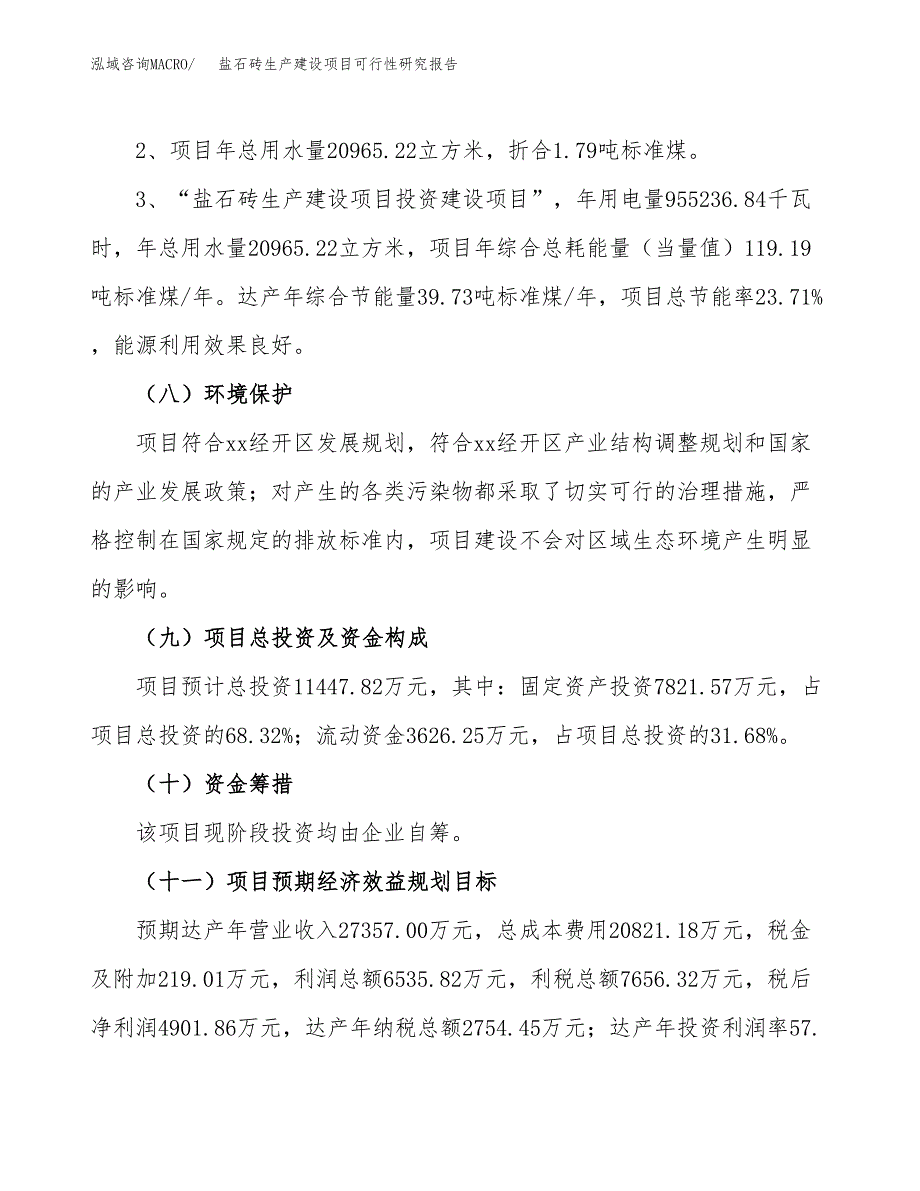 泓域咨询MACRO/　盐石砖生产建设项目可行性研究报告

2、项目年总用水量20965.22立方米，折合1.79吨标准煤。

3、“盐石砖生产建设项目投资建设项目”，年用电量955236.84千瓦时，年总用水量20965.22立方米，项目年综合总耗能量（当量值）119.19吨标准煤/年。达产年综合节能量39.73吨标准煤/年，项目总节能率23.71%，能源利用效果良好。

（八）环境保护

项目符合xx经开区发展规划，符合xx经开区产业结构调整规划和国家的产业发展政策；对产生的各类污染物都采取了切实可行的治理措施，严格控制在国家规定的排放标准内，项目建设不会对区域生态环境产生明显的影响。

（九）项目总投资及资金构成

项目预计总投资11447.82万元，其中：固定资产投资7821.57万元，占项目总投资的68.32%；流动资金3626.25万元，占项目总投资的31.68%。

（十）资金筹措

该项目现阶段投资均由企业自筹。

（十一）项目预期经济效益规划目标

预期达产年营业收入27357.00万元，总成本费用20821.18万元，税金及附加219.01万元，利润总额6535.82万元，利税总额7656.32万元，税后净利润4901.86万元，达产年纳税总额2754.45万元；达产年投资利润率57.